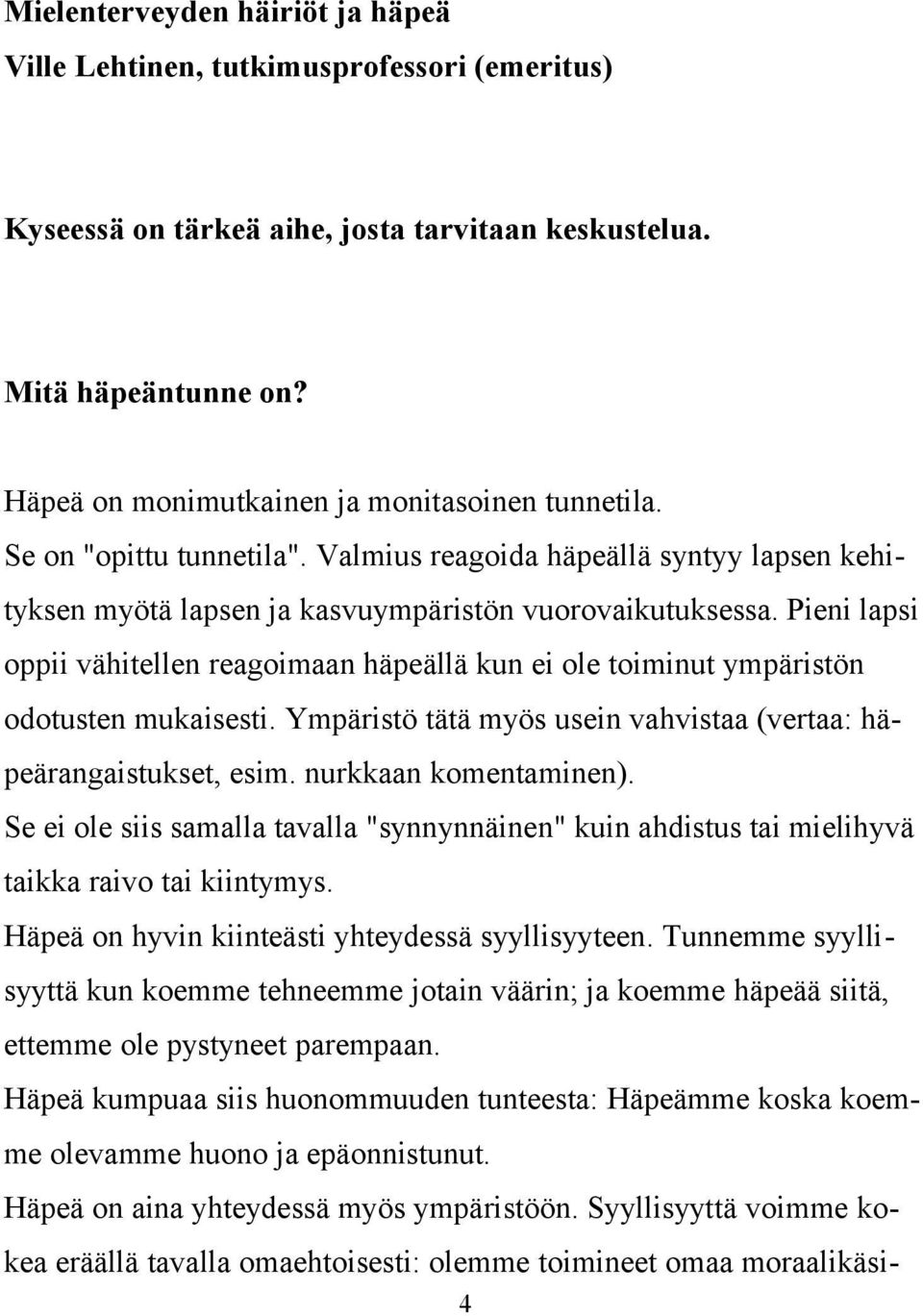 Mielenterveyden häiriöt ja häpeä
Ville Lehtinen, tutkimusprofessori (emeritus)

Kyseessä on tärkeä aihe, josta tarvitaan keskustelua.

Mitä häpeäntunne on?

Häpeä on monimutkainen ja monitasoinen tunnetila.
Se on "opittu tunnetila". Valmius reagoida häpeällä syntyy lapsen kehityksen myötä lapsen ja kasvuympäristön vuorovaikutuksessa. Pieni lapsi oppii vähitellen reagoimaan häpeällä kun ei ole toiminut ympäristön odotusten mukaisesti. Ympäristö tätä myös usein vahvistaa (vertaa: häpeärangaistukset, esim. nurkkaan komentaminen).
Se ei ole siis samalla tavalla "synnynnäinen" kuin ahdistus tai mielihyvä taikka raivo tai kiintymys.
Häpeä on hyvin kiinteästi yhteydessä syyllisyyteen. Tunnemme syyllisyyttä kun koemme tehneemme jotain väärin; ja koemme häpeää siitä, ettemme ole pystyneet parempaan.
Häpeä kumpuaa siis huonommuuden tunteesta: Häpeämme koska koemme olevamme huono ja epäonnistunut.
Häpeä on aina yhteydessä myös ympäristöön. Syyllisyyttä voimme kokea eräällä tavalla omaehtoisesti: olemme toimineet omaa moraalikäsi-
4